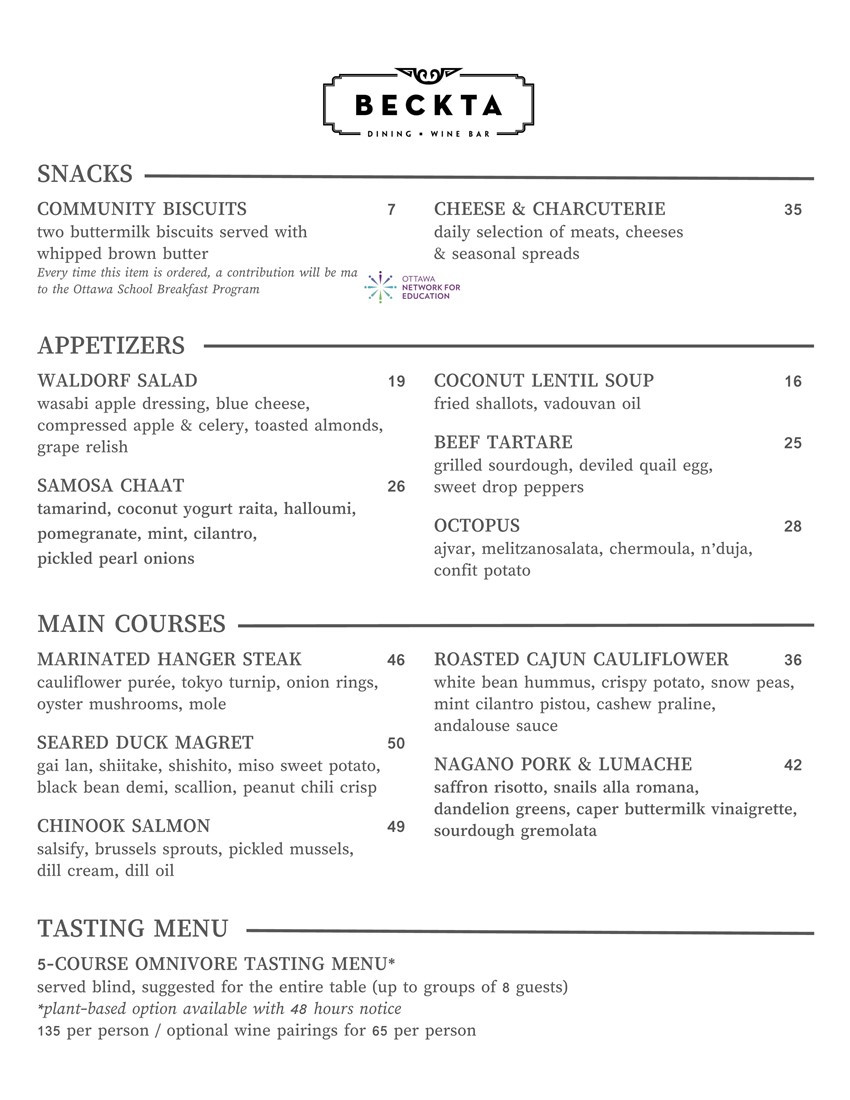 BECKTA
DINING • WINE BAR

SNACKS

COMMUNITY BISCUITS 7
two buttermilk biscuits served with whipped brown butter
Every time this item is ordered, a contribution will be ma to the Ottawa School Breakfast Program

OTTAWA NETWORK FOR EDUCATION

CHEESE & CHARCUTERIE 35
daily selection of meats, cheeses & seasonal spreads

APPETIZERS

WALDORF SALAD 19
wasabi apple dressing, blue cheese, compressed apple & celery, toasted almonds, grape relish

SAMOSA CHAAT 26
tamarind, coconut yogurt raita, halloumi, pomegranate, mint, cilantro, pickled pearl onions

COCONUT LENTIL SOUP 16
fried shallots, vadouvan oil

BEEF TARTARE 25
grilled sourdough, deviled quail egg, sweet drop peppers

OCTOPUS 28
ajvar, melitzanosalata, chermoula, n'duja, confit potato

MAIN COURSES

MARINATED HANGER STEAK 46
cauliflower purée, tokyo turnip, onion rings, oyster mushrooms, mole

SEARED DUCK MAGRET 50
gai lan, shiitake, shishito, miso sweet potato, black bean demi, scallion, peanut chili crisp

CHINOOK SALMON 49
salsify, brussels sprouts, pickled mussels, dill cream, dill oil

ROASTED CAJUN CAULIFLOWER 36
white bean hummus, crispy potato, snow peas, mint cilantro pistou, cashew praline, andalouse sauce

NAGANO PORK & LUMACHE 42
saffron risotto, snails alla romana, dandelion greens, caper buttermilk vinaigrette, sourdough gremolata

TASTING MENU

5-COURSE OMNIVORE TASTING MENU*
served blind, suggested for the entire table (up to groups of 8 guests)
*plant-based option available with 48 hours notice
135 per person / optional wine pairings for 65 per person